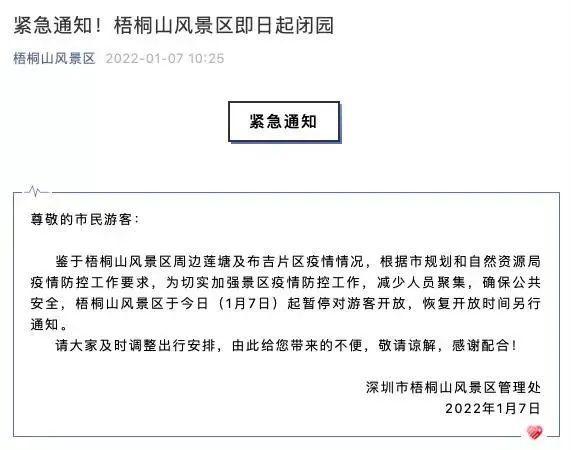 紧急通知！梧桐山风景区即日起闭园

梧桐山风景区 2022-01-07 10:25

紧急通知

尊敬的市民游客：

鉴于梧桐山风景区周边莲塘及布吉片区疫情情况，根据市规划和自然资源局疫情防控工作要求，为切实加强景区疫情防控工作，减少人员聚集，确保公共安全，梧桐山风景区于今日（1月7日）起暂停对游客开放，恢复开放时间另行通知。

请大家及时调整出行安排，由此给您带来的不便，敬请谅解，感谢配合！

深圳市梧桐山风景区管理处
2022年1月7日